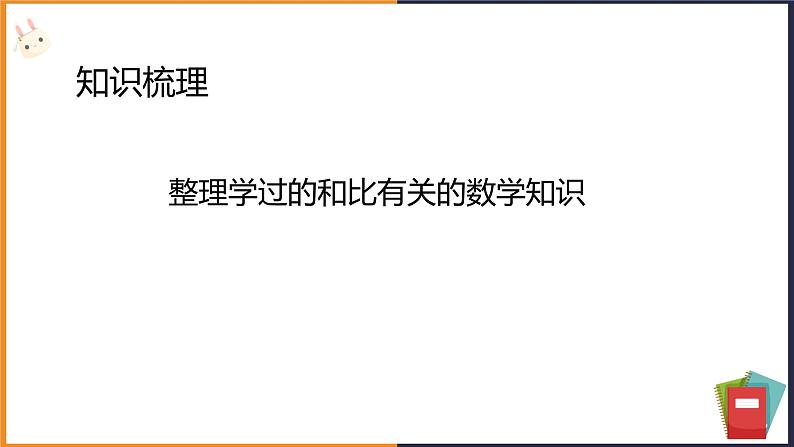 知识梳理

整理学过的和比有关的数学知识